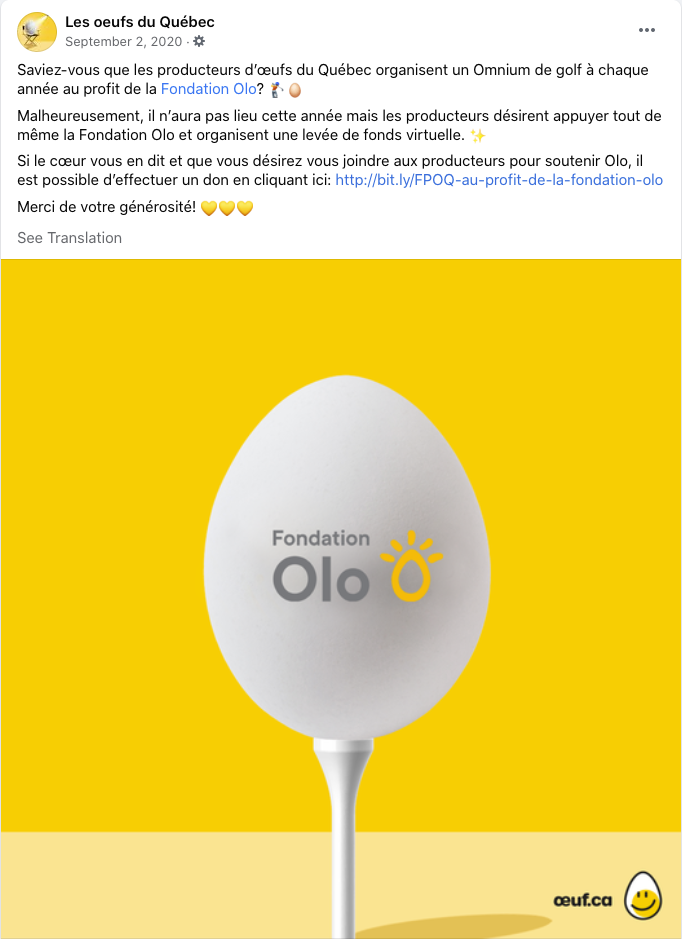 Les oeufs du Québec
September 2, 2020 ·

Saviez-vous que les producteurs d'œufs du Québec organisent un Omnium de golf à chaque année au profit de la Fondation Olo? 🏌️🥚

Malheureusement, il n'aura pas lieu cette année mais les producteurs désirent appuyer tout de même la Fondation Olo et organisent une levée de fonds virtuelle. ✨

Si le cœur vous en dit et que vous désirez vous joindre aux producteurs pour soutenir Olo, il est possible d'effectuer un don en cliquant ici: http://bit.ly/FPOQ-au-profit-de-la-fondation-olo

Merci de votre générosité! 💛💛💛

See Translation

Fondation
Olo

œuf.ca